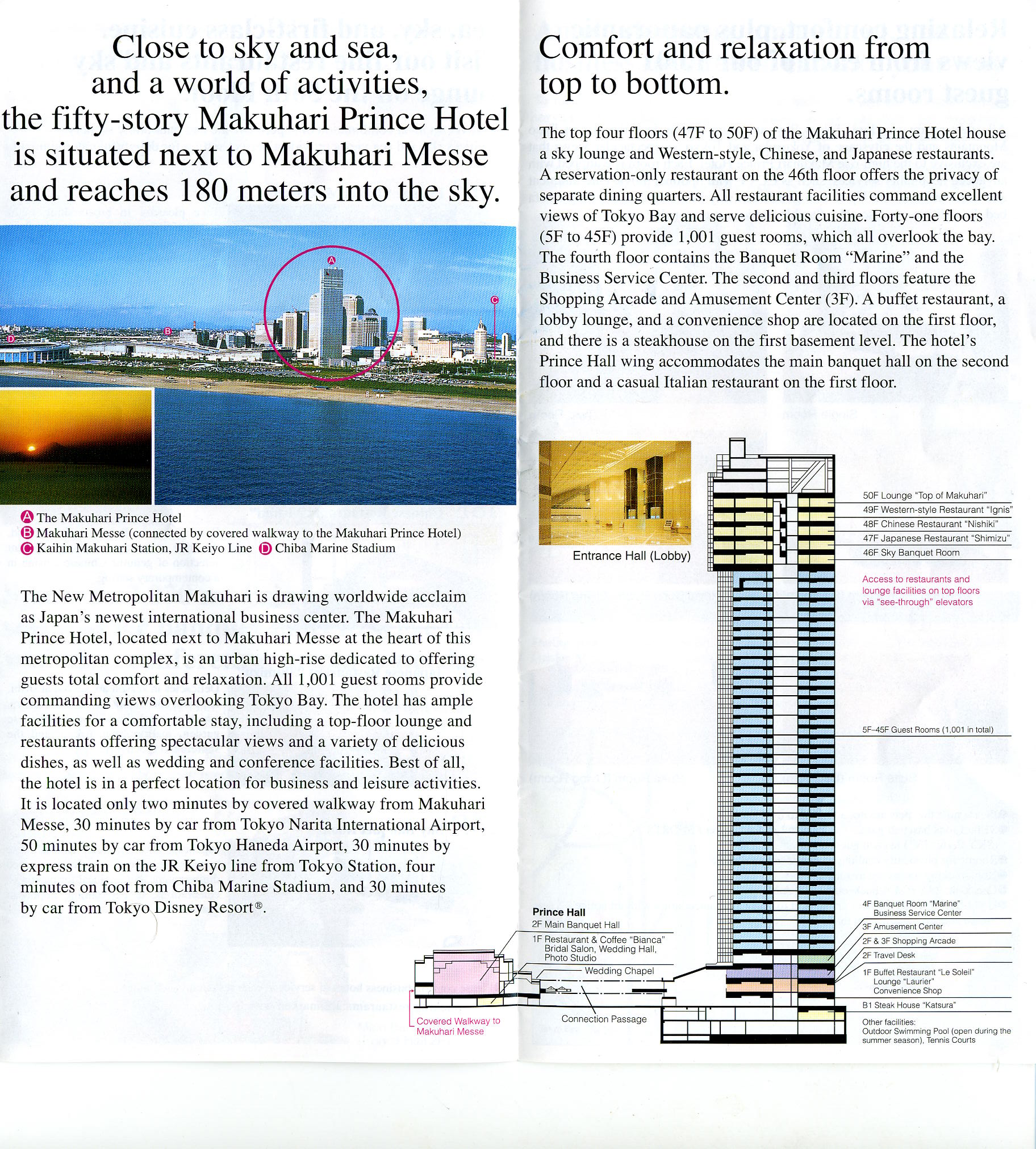 Close to sky and sea, and a world of activities, the fifty-story Makuhari Prince Hotel is situated next to Makuhari Messe and reaches 180 meters into the sky.

A B C D

A The Makuhari Prince Hotel
B Makuhari Messe (connected by covered walkway to the Makuhari Prince Hotel)
C Kaihin Makuhari Station, JR Keiyo Line D Chiba Marine Stadium

The New Metropolitan Makuhari is drawing worldwide acclaim as Japan's newest international business center. The Makuhari Prince Hotel, located next to Makuhari Messe at the heart of this metropolitan complex, is an urban high-rise dedicated to offering guests total comfort and relaxation. All 1,001 guest rooms provide commanding views overlooking Tokyo Bay. The hotel has ample facilities for a comfortable stay, including a top-floor lounge and restaurants offering spectacular views and a variety of delicious dishes, as well as wedding and conference facilities. Best of all, the hotel is in a perfect location for business and leisure activities. It is located only two minutes by covered walkway from Makuhari Messe, 30 minutes by car from Tokyo Narita International Airport, 50 minutes by car from Tokyo Haneda Airport, 30 minutes by express train on the JR Keiyo line from Tokyo Station, four minutes on foot from Chiba Marine Stadium, and 30 minutes by car from Tokyo Disney Resort®.

Comfort and relaxation from top to bottom.

The top four floors (47F to 50F) of the Makuhari Prince Hotel house a sky lounge and Western-style, Chinese, and Japanese restaurants. A reservation-only restaurant on the 46th floor offers the privacy of separate dining quarters. All restaurant facilities command excellent views of Tokyo Bay and serve delicious cuisine. Forty-one floors (5F to 45F) provide 1,001 guest rooms, which all overlook the bay. The fourth floor contains the Banquet Room "Marine" and the Business Service Center. The second and third floors feature the Shopping Arcade and Amusement Center (3F). A buffet restaurant, a lobby lounge, and a convenience shop are located on the first floor, and there is a steakhouse on the first basement level. The hotel's Prince Hall wing accommodates the main banquet hall on the second floor and a casual Italian restaurant on the first floor.

Entrance Hall (Lobby)

50F Lounge "Top of Makuhari"
49F Western-style Restaurant "Ignis"
48F Chinese Restaurant "Nishiki"
47F Japanese Restaurant "Shimizu"
46F Sky Banquet Room

Access to restaurants and lounge facilities on top floors via "see-through" elevators

5F–45F Guest Rooms (1,001 in total)

4F Banquet Room "Marine"
Business Service Center
3F Amusement Center
2F & 3F Shopping Arcade
2F Travel Desk
1F Buffet Restaurant "Le Soleil"
Lounge "Laurier"
Convenience Shop
B1 Steak House "Katsura"

Other facilities:
Outdoor Swimming Pool (open during the summer season), Tennis Courts

Prince Hall
2F Main Banquet Hall
1F Restaurant & Coffee "Bianca"
Bridal Salon, Wedding Hall, Photo Studio
Wedding Chapel
Connection Passage
Covered Walkway to Makuhari Messe